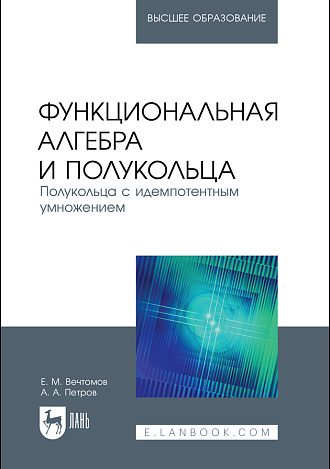 ВЫСШЕЕ ОБРАЗОВАНИЕ

ФУНКЦИОНАЛЬНАЯ АЛГЕБРА И ПОЛУКОЛЬЦА
Полукольца с идемпотентным умножением

Е. М. Вечтомов
А. А. Петров

ЛАНЬ

E.LANBOOK.COM